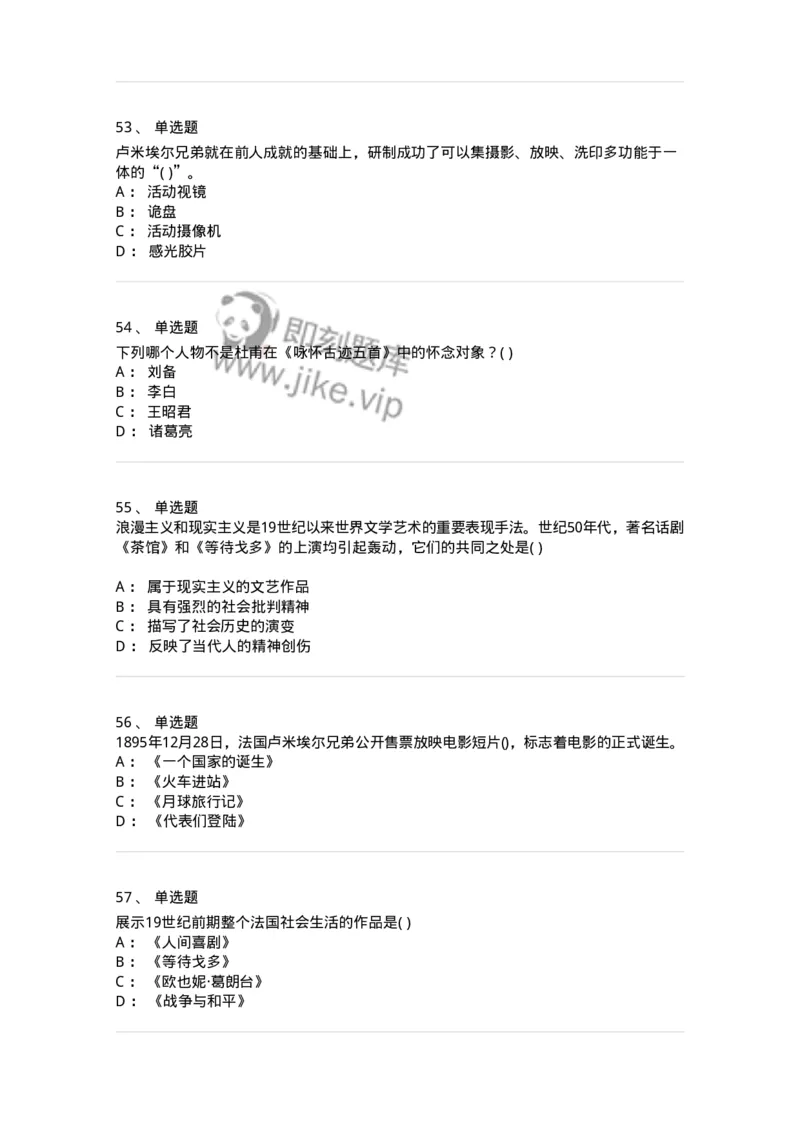 53、 单选题

卢米埃尔兄弟就在前人成就的基础上，研制成功了可以集摄影、放映、洗印多功能于一体的“( )”。

A： 活动视镜
B： 诡盘
C： 活动摄像机
D： 感光胶片

即刻题库
www.jike.vip

54、 单选题

下列哪个人物不是杜甫在《咏怀古迹五首》中的怀念对象？( )

A： 刘备
B： 李白
C： 王昭君
D： 诸葛亮

55、 单选题

浪漫主义和现实主义是19世纪以来世界文学艺术的重要表现手法。世纪50年代，著名话剧《茶馆》和《等待戈多》的上演均引起轰动，它们的共同之处是( )

A： 属于现实主义的文艺作品
B： 具有强烈的社会批判精神
C： 描写了社会历史的演变
D： 反映了当代人的精神创伤

56、 单选题

1895年12月28日，法国卢米埃尔兄弟公开售票放映电影短片()，标志着电影的正式诞生。

A： 《一个国家的诞生》
B： 《火车进站》
C： 《月球旅行记》
D： 《代表们登陆》

57、 单选题

展示19世纪前期整个法国社会生活的作品是( )

A： 《人间喜剧》
B： 《等待戈多》
C： 《欧也妮·葛朗台》
D： 《战争与和平》